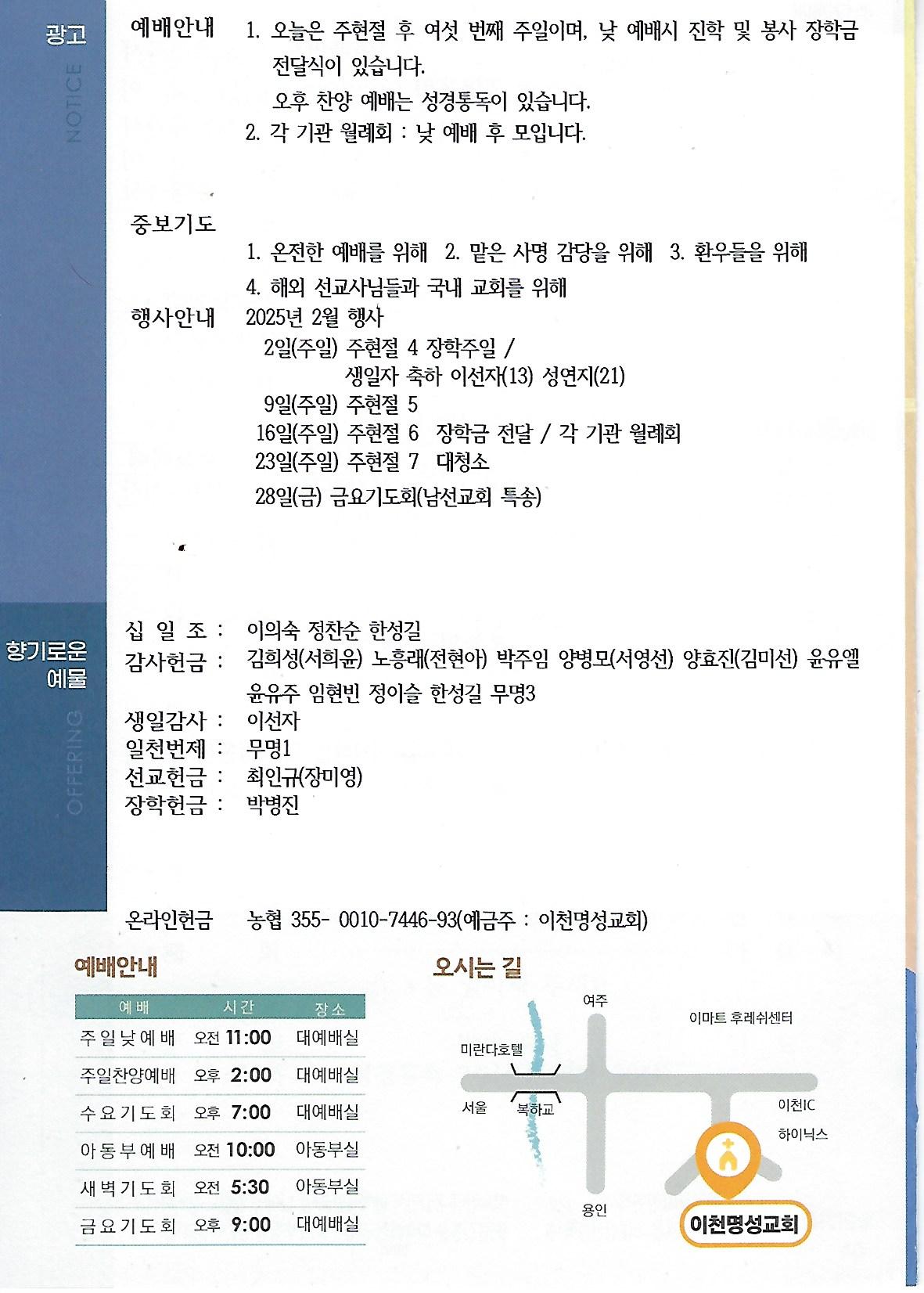 광고
NOTICE

예배안내 1. 오늘은 주현절 후 여섯 번째 주일이며, 낮 예배시 진학 및 봉사 장학금 전달식이 있습니다.
오후 찬양 예배는 성경통독이 있습니다.
2. 각 기관 월례회 : 낮 예배 후 모입니다.

중보기도
1. 온전한 예배를 위해 2. 맡은 사명 감당을 위해 3. 환우들을 위해
4. 해외 선교사님들과 국내 교회를 위해

행사안내 2025년 2월 행사
2일(주일) 주현절 4 장학주일 /
생일자 축하 이선자(13) 성연지(21)
9일(주일) 주현절 5
16일(주일) 주현절 6 장학금 전달 / 각 기관 월례회
23일(주일) 주현절 7 대청소
28일(금) 금요기도회(남선교회 특송)

향기로운 예물
OFFERING

십 일 조 : 이의숙 정찬순 한성길
감사헌금 : 김희성(서희윤) 노흥래(전현아) 박주임 양병모(서영선) 양효진(김미선) 윤유엘 윤유주 임현빈 정이슬 한성길 무명3
생일감사 : 이선자
일천번제 : 무명1
선교헌금 : 최인규(장미영)
장학헌금 : 박병진

온라인헌금 농협 355- 0010-7446-93(예금주 : 이천명성교회)

예배안내

| 예배 | 시간 | 장소 |
|---|---|---|
| 주일낮예배 | 오전 11:00 | 대예배실 |
| 주일찬양예배 | 오후 2:00 | 대예배실 |
| 수요기도회 | 오후 7:00 | 대예배실 |
| 아동부예배 | 오전 10:00 | 아동부실 |
| 새벽기도회 | 오전 5:30 | 아동부실 |
| 금요기도회 | 오후 9:00 | 대예배실 |

오시는 길
여주
이마트 후레쉬센터
미란다호텔
서울
복하교
이천IC
하이닉스
용인
이천명성교회